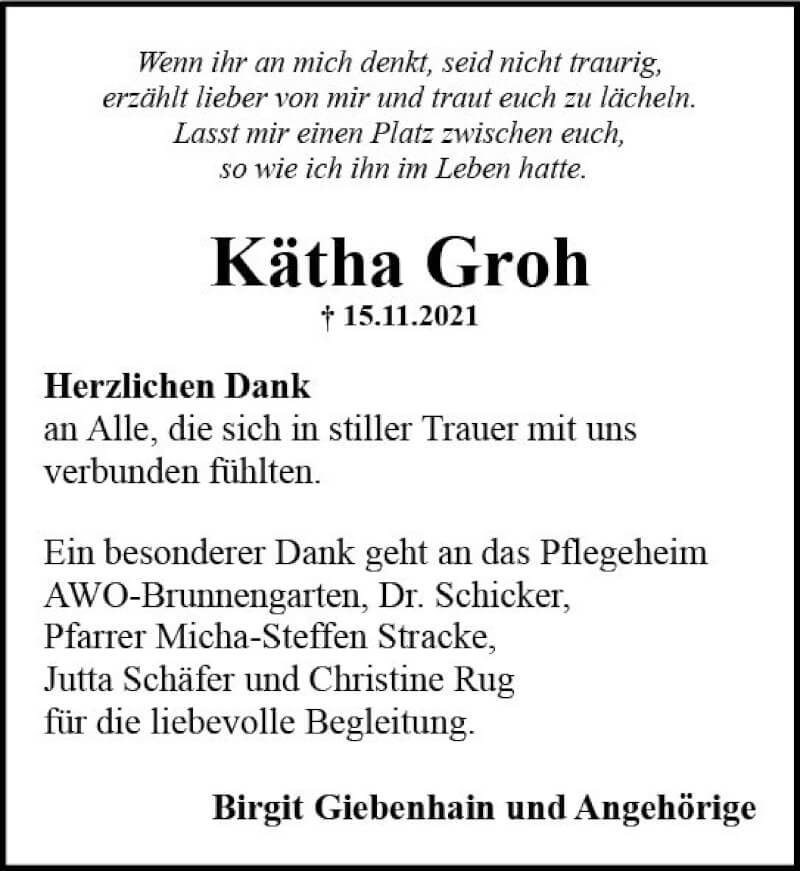 Wenn ihr an mich denkt, seid nicht traurig,
erzählt lieber von mir und traut euch zu lächeln.
Lasst mir einen Platz zwischen euch,
so wie ich ihn im Leben hatte.

Kätha Groh

† 15.11.2021

Herzlichen Dank
an Alle, die sich in stiller Trauer mit uns verbunden fühlten.

Ein besonderer Dank geht an das Pflegeheim AWO-Brunnengarten, Dr. Schicker, Pfarrer Micha-Steffen Stracke, Jutta Schäfer und Christine Rug für die liebevolle Begleitung.

Birgit Giebenhain und Angehörige